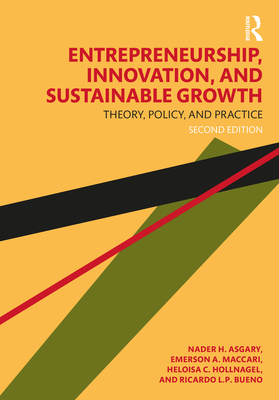 ROUTLEDGE

ENTREPRENEURSHIP, INNOVATION, AND SUSTAINABLE GROWTH

THEORY, POLICY, AND PRACTICE

SECOND EDITION

NADER H. ASGARY, EMERSON A. MACCARI, HELOISA C. HOLLNAGEL, AND RICARDO L.P. BUENO